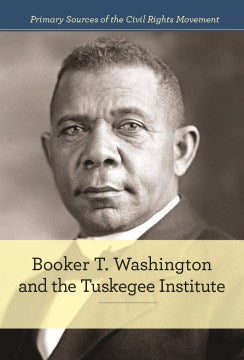 Primary Sources of the Civil Rights Movement

Booker T. Washington and the Tuskegee Institute